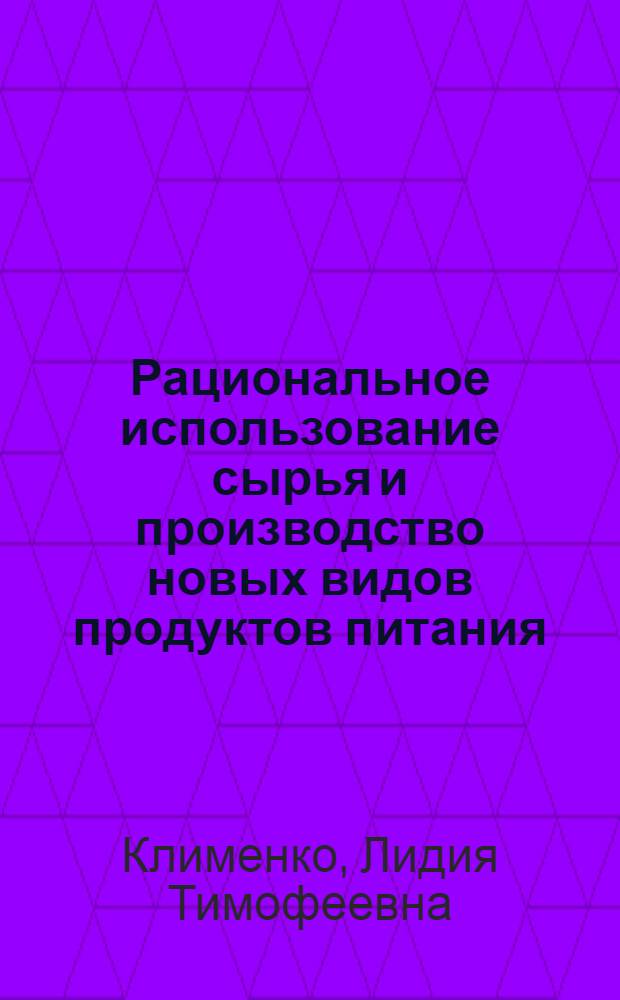 Рациональное использование сырья и производство новых видов продуктов питания

Клименко, Лидия Тимофеевна